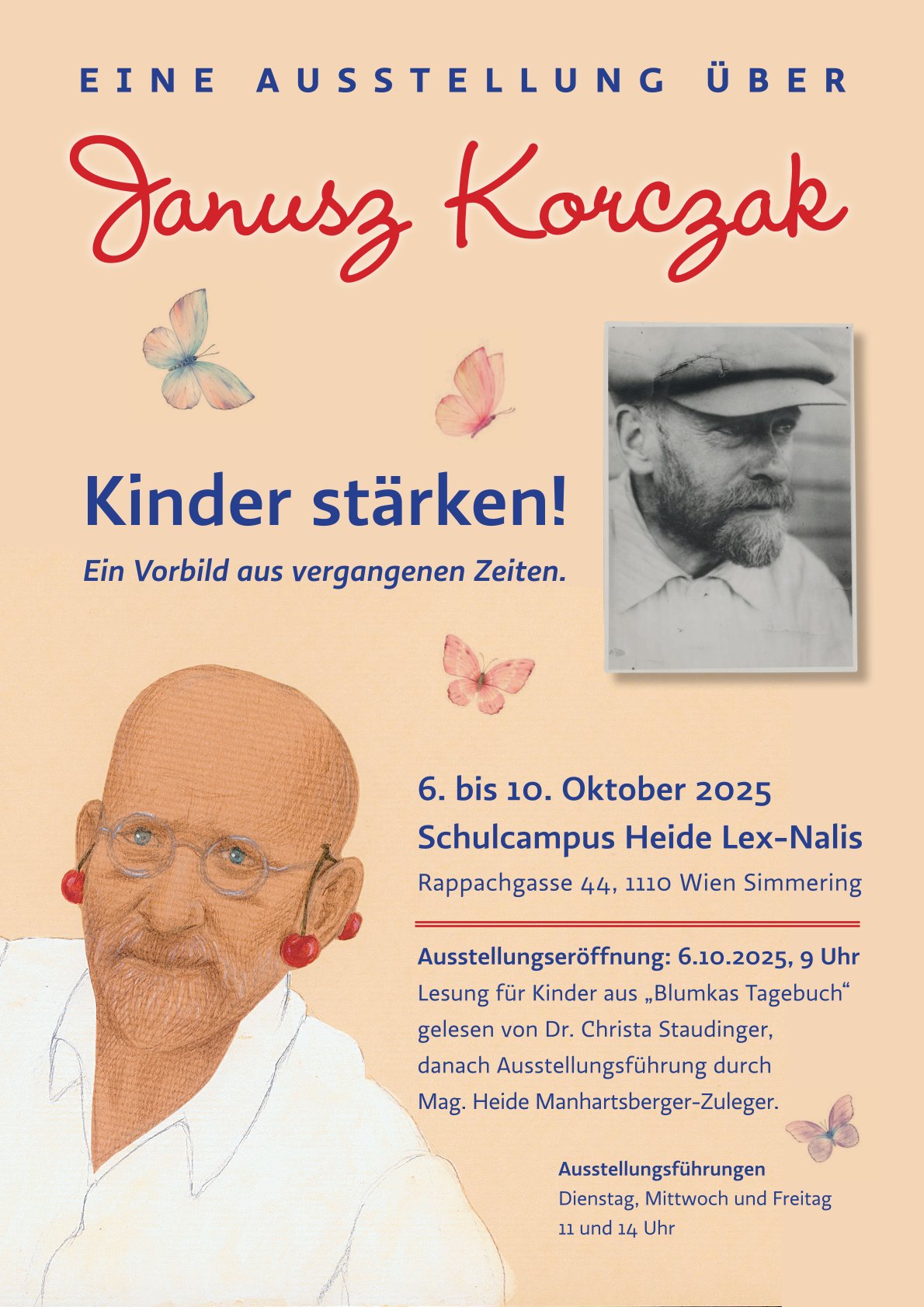 EINE AUSSTELLUNG ÜBER

Janusz Korczak

Kinder stärken!

Ein Vorbild aus vergangenen Zeiten.

6. bis 10. Oktober 2025

Schulcampus Heide Lex-Nalis

Rappachgasse 44, 1110 Wien Simmering

Ausstellungseröffnung: 6.10.2025, 9 Uhr

Lesung für Kinder aus „Blumkas Tagebuch“ gelesen von Dr. Christa Staudinger, danach Ausstellungsführung durch Mag. Heide Manhartsberger-Zuleger.

Ausstellungsführungen

Dienstag, Mittwoch und Freitag

11 und 14 Uhr